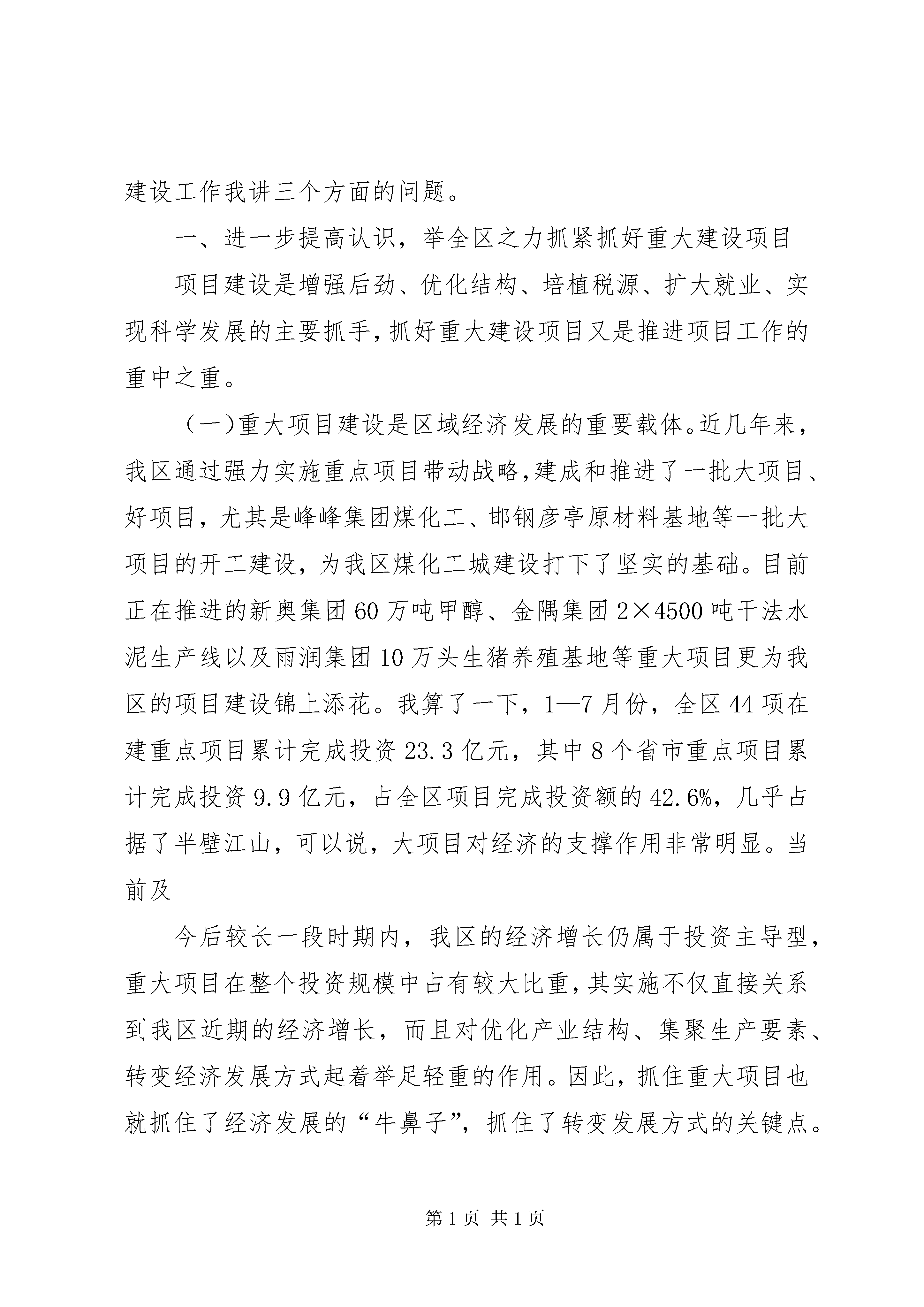 建设工作我讲三个方面的问题。

一、进一步提高认识，举全区之力抓紧抓好重大建设项目

项目建设是增强后劲、优化结构、培植税源、扩大就业、实现科学发展的主要抓手，抓好重大建设项目又是推进项目工作的重中之重。

（一）重大项目建设是区域经济发展的重要载体。近几年来，我区通过强力实施重点项目带动战略，建成和推进了一批大项目、好项目，尤其是峰峰集团煤化工、邯钢彦亭原材料基地等一批大项目的开工建设，为我区煤化工城建设打下了坚实的基础。目前正在推进的新奥集团60万吨甲醇、金隅集团2×4500吨干法水泥生产线以及雨润集团10万头生猪养殖基地等重大项目更为我区的项目建设锦上添花。我算了一下，1—7月份，全区44项在建重点项目累计完成投资23.3亿元，其中8个省市重点项目累计完成投资9.9亿元，占全区项目完成投资额的42.6%，几乎占据了半壁江山，可以说，大项目对经济的支撑作用非常明显。当前及

今后较长一段时期内，我区的经济增长仍属于投资主导型，重大项目在整个投资规模中占有较大比重，其实施不仅直接关系到我区近期的经济增长，而且对优化产业结构、集聚生产要素、转变经济发展方式起着举足轻重的作用。因此，抓住重大项目也就抓住了经济发展的“牛鼻子”，抓住了转变发展方式的关键点。

第1页 共1页